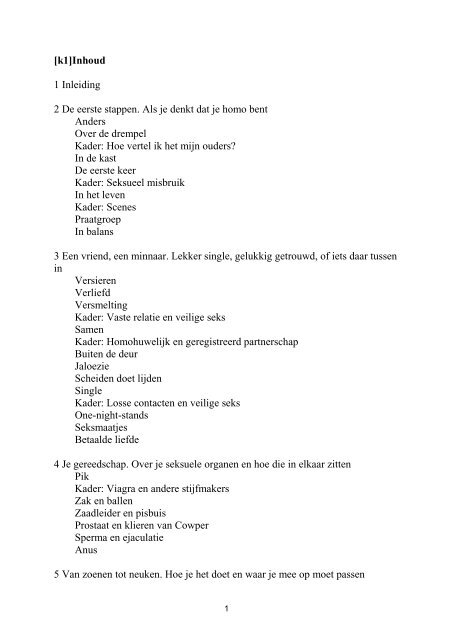 [k1]Inhoud

1 Inleiding

2 De eerste stappen. Als je denkt dat je homo bent
Anders
Over de drempel
Kader: Hoe vertel ik het mijn ouders?
In de kast
De eerste keer
Kader: Seksueel misbruik
In het leven
Kader: Scenes
Praatgroep
In balans

3 Een vriend, een minnaar. Lekker single, gelukkig getrouwd, of iets daar tussen in
Versieren
Verliefd
Versmelting
Kader: Vaste relatie en veilige seks
Samen
Kader: Homohuwelijk en geregistreerd partnerschap
Buiten de deur
Jaloezie
Scheiden doet lijden
Single
Kader: Losse contacten en veilige seks
One-night-stands
Seksmaatjes
Betaalde liefde

4 Je gereedschap. Over je seksuele organen en hoe die in elkaar zitten
Pik
Kader: Viagra en andere stijfmakers
Zak en ballen
Zaadleider en pisbuis
Prostaat en klieren van Cowper
Sperma en ejaculatie
Anus

5 Van zoenen tot neuken. Hoe je het doet en waar je mee op moet passen

1